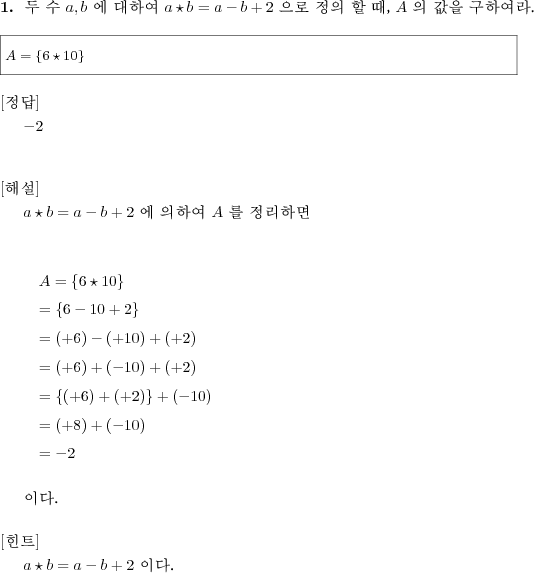 **1.** 두 수 $a, b$ 에 대하여 $a \star b = a - b + 2$ 으로 정의 할 때, $A$ 의 값을 구하여라.

$A = \{6 \star 10\}$

[정답]
$-2$

[해설]
$a \star b = a - b + 2$ 에 의하여 $A$ 를 정리하면

$A = \{6 \star 10\}$
$= \{6 - 10 + 2\}$
$= (+6) - (+10) + (+2)$
$= (+6) + (-10) + (+2)$
$= \{(+6) + (+2)\} + (-10)$
$= (+8) + (-10)$
$= -2$

이다.

[힌트]
$a \star b = a - b + 2$ 이다.